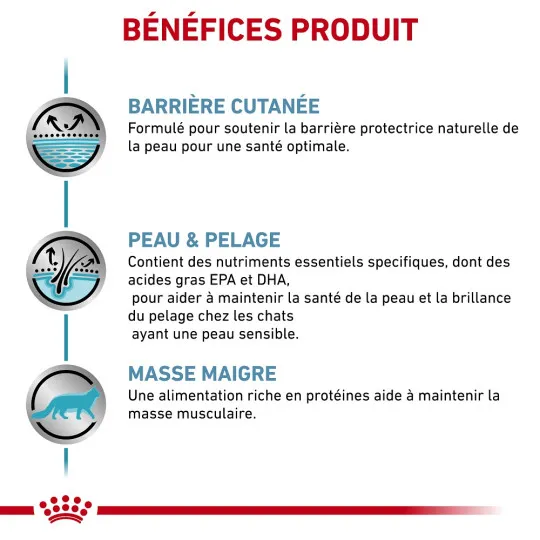 BÉNÉFICES PRODUIT

BARRIÈRE CUTANÉE
Formulé pour soutenir la barrière protectrice naturelle de la peau pour une santé optimale.

PEAU & PELAGE
Contient des nutriments essentiels specifiques, dont des acides gras EPA et DHA, pour aider à maintenir la santé de la peau et la brillance du pelage chez les chats ayant une peau sensible.

MASSE MAIGRE
Une alimentation riche en protéines aide à maintenir la masse musculaire.